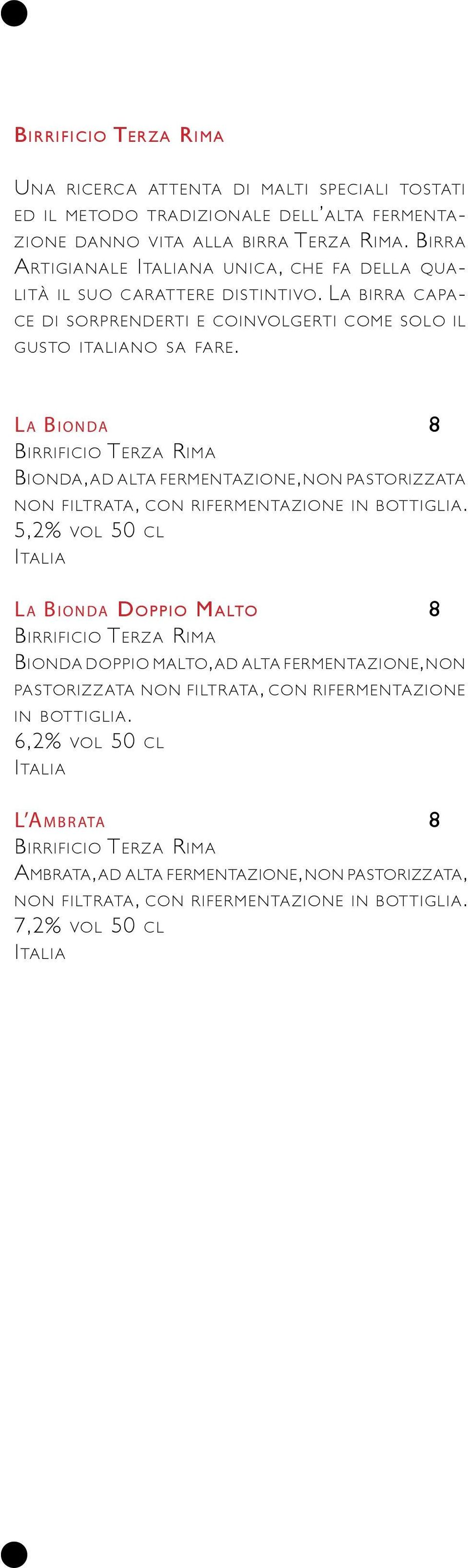 Birrificio Terza Rima

Una ricerca attenta di malti speciali tostati ed il metodo tradizionale dell'alta fermentazione danno vita alla birra Terza Rima. Birra Artigianale Italiana unica, che fa della qualità il suo carattere distintivo. La birra capace di sorprenderti e coinvolgerti come solo il gusto italiano sa fare.

La Bionda 8
Birrificio Terza Rima
Bionda, ad alta fermentazione, non pastorizzata non filtrata, con rifermentazione in bottiglia.
5,2% vol 50 cl
Italia

La Bionda Doppio Malto 8
Birrificio Terza Rima
Bionda doppio malto, ad alta fermentazione, non pastorizzata non filtrata, con rifermentazione in bottiglia.
6,2% vol 50 cl
Italia

L'Ambrata 8
Birrificio Terza Rima
Ambrata, ad alta fermentazione, non pastorizzata, non filtrata, con rifermentazione in bottiglia.
7,2% vol 50 cl
Italia